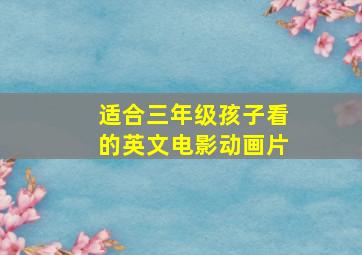 适合三年级孩子看的英文电影动画片